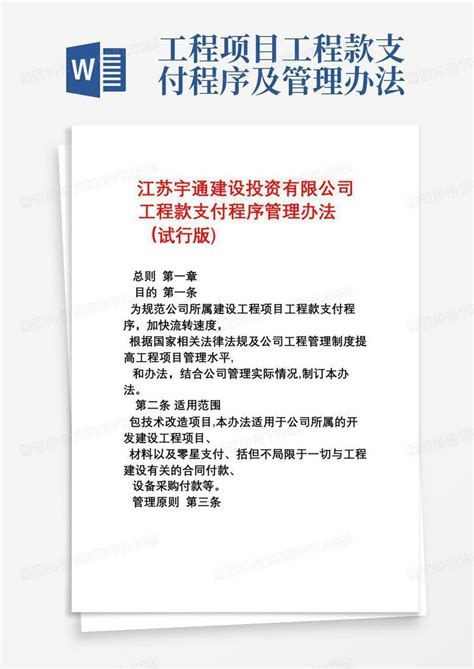 W

工程项目工程款支付程序及管理办法

江苏宇通建设投资有限公司
工程款支付程序管理办法
（试行版）

总则 第一章

目的 第一条

为规范公司所属建设工程项目工程款支付程序，加快流转速度，

根据国家相关法律法规及公司工程管理制度提高工程项目管理水平，

和办法，结合公司管理实际情况，制订本办法。

第二条 适用范围

包技术改造项目，本办法适用于公司所属的开发建设工程项目、

材料以及零星支付、括但不局限于一切与工程建设有关的合同付款、

设备采购付款等。

管理原则 第三条